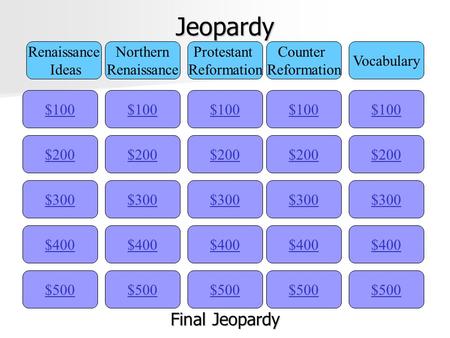 Jeopardy

| Renaissance Ideas | Northern Renaissance | Protestant Reformation | Counter Reformation | Vocabulary |
|---|---|---|---|---|
| \$100 | \$100 | \$100 | \$100 | \$100 |
| \$200 | \$200 | \$200 | \$200 | \$200 |
| \$300 | \$300 | \$300 | \$300 | \$300 |
| \$400 | \$400 | \$400 | \$400 | \$400 |
| \$500 | \$500 | \$500 | \$500 | \$500 |

Final Jeopardy